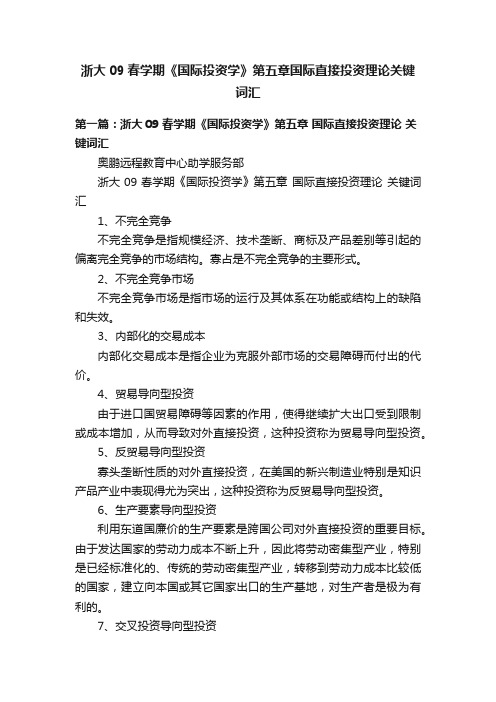 浙大 09 春学期《国际投资学》第五章国际直接投资理论关键词汇

第一篇：浙大 09 春学期《国际投资学》第五章 国际直接投资理论 关键词汇

奥鹏远程教育中心助学服务部

浙大 09 春学期《国际投资学》第五章 国际直接投资理论 关键词汇

1、不完全竞争

不完全竞争是指规模经济、技术垄断、商标及产品差别等引起的偏离完全竞争的市场结构。寡占是不完全竞争的主要形式。

2、不完全竞争市场

不完全竞争市场是指市场的运行及其体系在功能或结构上的缺陷和失效。

3、内部化的交易成本

内部化交易成本是指企业为克服外部市场的交易障碍而付出的代价。

4、贸易导向型投资

由于进口国贸易障碍等因素的作用，使得继续扩大出口受到限制或成本增加，从而导致对外直接投资，这种投资称为贸易导向型投资。

5、反贸易导向型投资

寡头垄断性质的对外直接投资，在美国的新兴制造业特别是知识产品产业中表现得尤为突出，这种投资称为反贸易导向型投资。

6、生产要素导向型投资

利用东道国廉价的生产要素是跨国公司对外直接投资的重要目标。由于发达国家的劳动力成本不断上升，因此将劳动密集型产业，特别是已经标准化的、传统的劳动密集型产业，转移到劳动力成本比较低的国家，建立向本国或其它国家出口的生产基地，对生产者是极为有利的。

7、交叉投资导向型投资